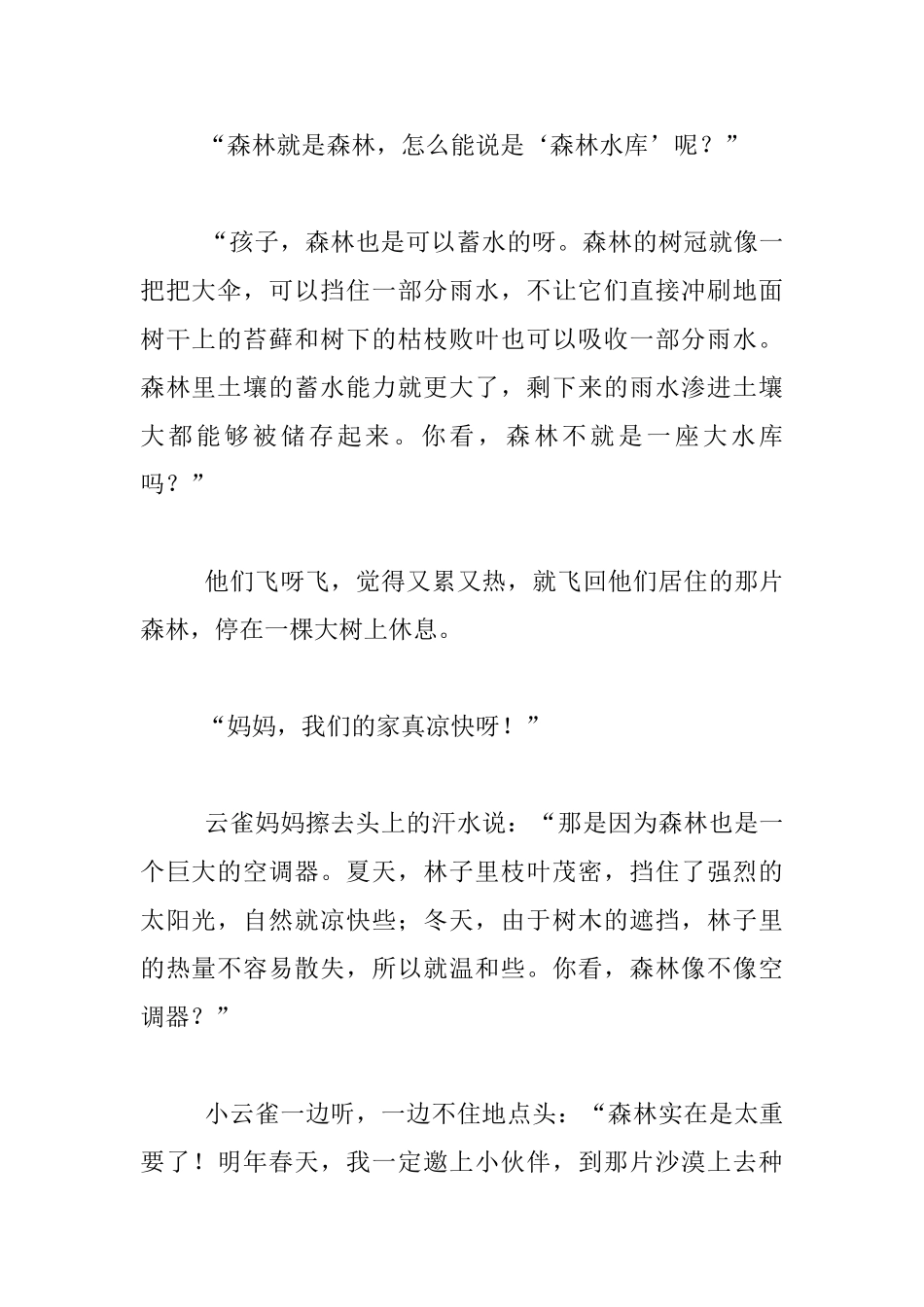 “森林就是森林，怎么能说是‘森林水库’呢？”

“孩子，森林也是可以蓄水的呀。森林的树冠就像一把把大伞，可以挡住一部分雨水，不让它们直接冲刷地面树干上的苔藓和树下的枯枝败叶也可以吸收一部分雨水。森林里土壤的蓄水能力就更大了，剩下来的雨水渗进土壤大都能够被储存起来。你看，森林不就是一座大水库吗？”

他们飞呀飞，觉得又累又热，就飞回他们居住的那片森林，停在一棵大树上休息。

“妈妈，我们的家真凉快呀！”

云雀妈妈擦去头上的汗水说：“那是因为森林也是一个巨大的空调器。夏天，林子里枝叶茂密，挡住了强烈的太阳光，自然就凉快些；冬天，由于树木的遮挡，林子里的热量不容易散失，所以就温和些。你看，森林像不像空调器？”

小云雀一边听，一边不住地点头：“森林实在是太重要了！明年春天，我一定邀上小伙伴，到那片沙漠上去种